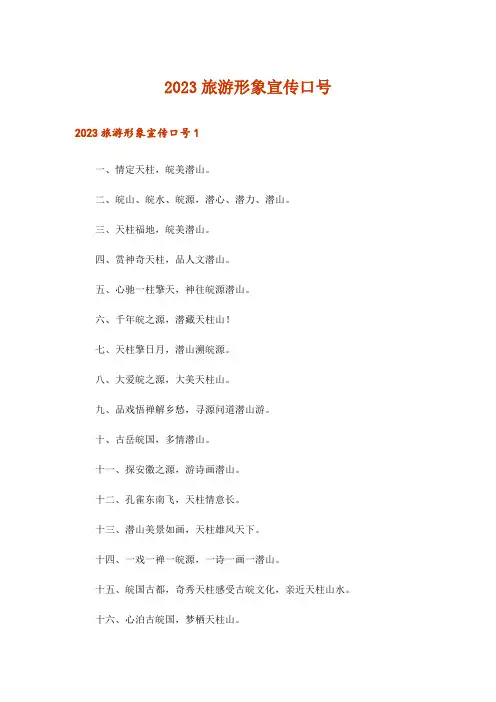 2023 旅游形象宣传口号

2023 旅游形象宣传口号 1

一、情定天柱，皖美潜山。

二、皖山、皖水、皖源，潜心、潜力、潜山。

三、天柱福地，皖美潜山。

四、赏神奇天柱，品人文潜山。

五、心驰一柱擎天，神往皖源潜山。

六、千年皖之源，潜藏天柱山！

七、天柱擎日月，潜山溯皖源。

八、大爱皖之源，大美天柱山。

九、品戏悟禅解乡愁，寻源问道潜山游。

十、古岳皖国，多情潜山。

十一、探安徽之源，游诗画潜山。

十二、孔雀东南飞，天柱情意长。

十三、潜山美景如画，天柱雄风天下。

十四、一戏一禅一皖源，一诗一画一潜山。

十五、皖国古都，奇秀天柱感受古皖文化，亲近天柱山水。

十六、心泊古皖国，梦栖天柱山。